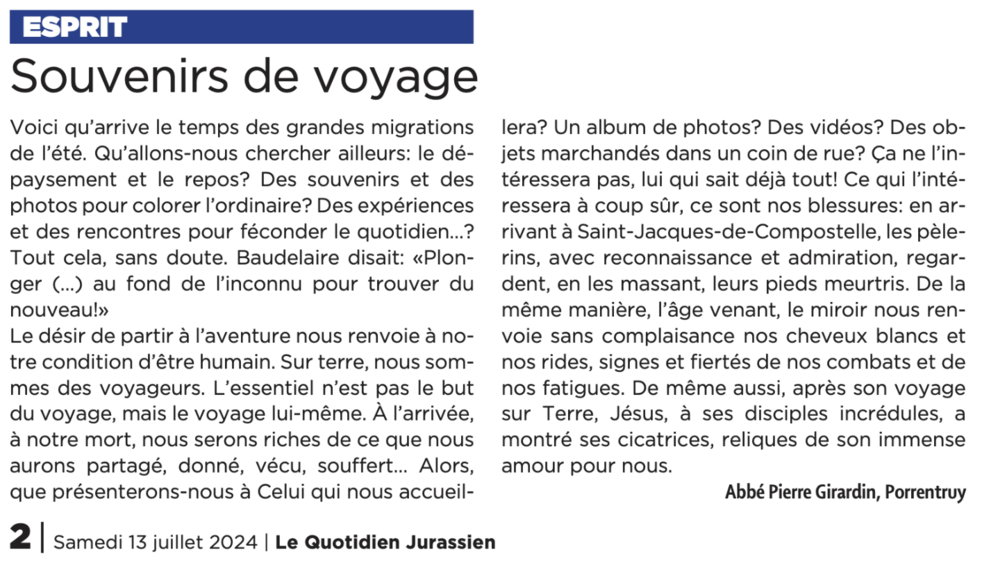 ESPRIT

Souvenirs de voyage

Voici qu'arrive le temps des grandes migrations de l'été. Qu'allons-nous chercher ailleurs: le dépaysement et le repos? Des souvenirs et des photos pour colorer l'ordinaire? Des expériences et des rencontres pour féconder le quotidien…? Tout cela, sans doute. Baudelaire disait: «Plonger (…) au fond de l'inconnu pour trouver du nouveau!»
Le désir de partir à l'aventure nous renvoie à notre condition d'être humain. Sur terre, nous sommes des voyageurs. L'essentiel n'est pas le but du voyage, mais le voyage lui-même. À l'arrivée, à notre mort, nous serons riches de ce que nous aurons partagé, donné, vécu, souffert… Alors, que présenterons-nous à Celui qui nous accueillera? Un album de photos? Des vidéos? Des objets marchandés dans un coin de rue? Ça ne l'intéressera pas, lui qui sait déjà tout! Ce qui l'intéressera à coup sûr, ce sont nos blessures: en arrivant à Saint-Jacques-de-Compostelle, les pèlerins, avec reconnaissance et admiration, regardent, en les massant, leurs pieds meurtris. De la même manière, l'âge venant, le miroir nous renvoie sans complaisance nos cheveux blancs et nos rides, signes et fiertés de nos combats et de nos fatigues. De même aussi, après son voyage sur Terre, Jésus, à ses disciples incrédules, a montré ses cicatrices, reliques de son immense amour pour nous.

Abbé Pierre Girardin, Porrentruy

2 | Samedi 13 juillet 2024 | Le Quotidien Jurassien